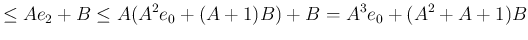 $\leq Ae_2 + B \leq A(A^2e_0 + (A+1)B) + B = A^3e_0 + (A^2 + A + 1)B$